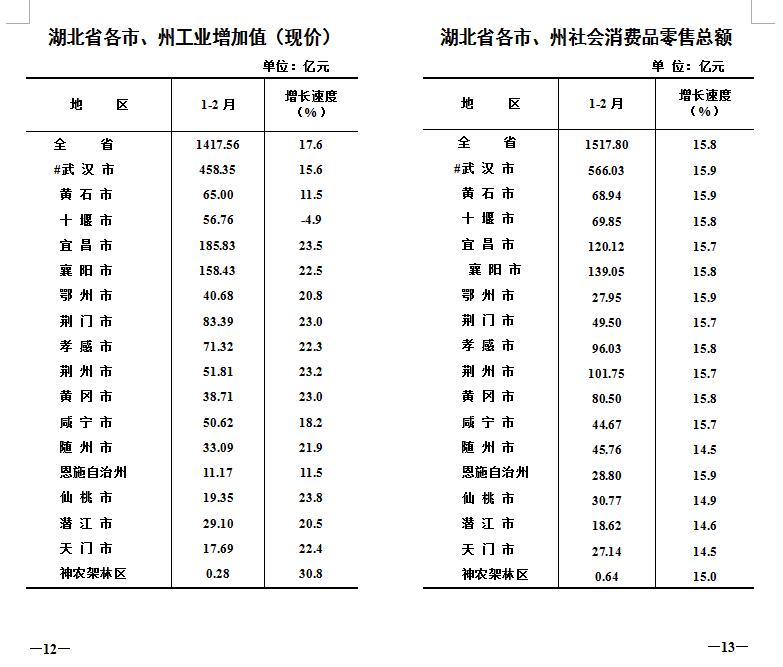 湖北省各市、州工业增加值（现价）

单位：亿元

| 地　　区 | 1-2 月 | 增长速度（%） |
|---|---|---|
| 全　　省 | 1417.56 | 17.6 |
| #武 汉 市 | 458.35 | 15.6 |
| 黄 石 市 | 65.00 | 11.5 |
| 十 堰 市 | 56.76 | -4.9 |
| 宜 昌 市 | 185.83 | 23.5 |
| 襄 阳 市 | 158.43 | 22.5 |
| 鄂 州 市 | 40.68 | 20.8 |
| 荆 门 市 | 83.39 | 23.0 |
| 孝 感 市 | 71.32 | 22.3 |
| 荆 州 市 | 51.81 | 23.2 |
| 黄 冈 市 | 38.71 | 23.0 |
| 咸 宁 市 | 50.62 | 18.2 |
| 随 州 市 | 33.09 | 21.9 |
| 恩施自治州 | 11.17 | 11.5 |
| 仙 桃 市 | 19.35 | 23.8 |
| 潜 江 市 | 29.10 | 20.5 |
| 天 门 市 | 17.69 | 22.4 |
| 神农架林区 | 0.28 | 30.8 |

—12—

湖北省各市、州社会消费品零售总额

单 位：亿元

| 地　　区 | 1-2 月 | 增长速度（%） |
|---|---|---|
| 全　　省 | 1517.80 | 15.8 |
| #武 汉 市 | 566.03 | 15.9 |
| 黄 石 市 | 68.94 | 15.9 |
| 十 堰 市 | 69.85 | 15.8 |
| 宜 昌 市 | 120.12 | 15.7 |
| 襄 阳 市 | 139.05 | 15.8 |
| 鄂 州 市 | 27.95 | 15.9 |
| 荆 门 市 | 49.50 | 15.7 |
| 孝 感 市 | 96.03 | 15.8 |
| 荆 州 市 | 101.75 | 15.7 |
| 黄 冈 市 | 80.50 | 15.8 |
| 咸 宁 市 | 44.67 | 15.7 |
| 随 州 市 | 45.76 | 14.5 |
| 恩施自治州 | 28.80 | 15.9 |
| 仙 桃 市 | 30.77 | 14.9 |
| 潜 江 市 | 18.62 | 14.6 |
| 天 门 市 | 27.14 | 14.5 |
| 神农架林区 | 0.64 | 15.0 |

—13—